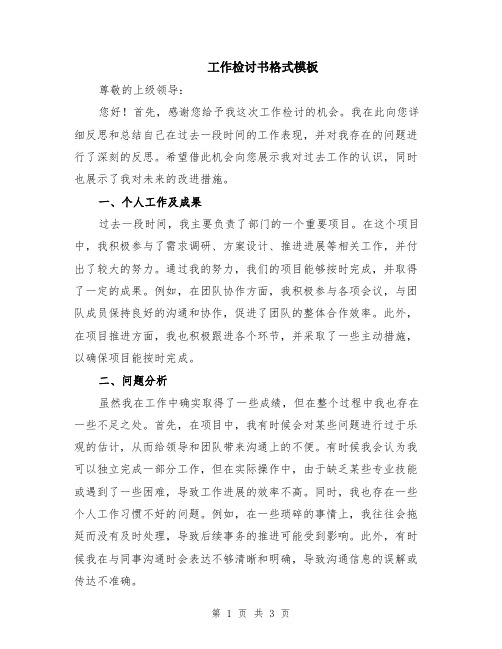 工作检讨书格式模板

尊敬的上级领导：

您好！首先，感谢您给予我这次工作检讨的机会。我在此向您详细反思和总结自己在过去一段时间的工作表现，并对我存在的问题进行了深刻的反思。希望借此机会向您展示我对过去工作的认识，同时也展示了我对未来的改进措施。

一、个人工作及成果

过去一段时间，我主要负责了部门的一个重要项目。在这个项目中，我积极参与了需求调研、方案设计、推进进展等相关工作，并付出了较大的努力。通过我的努力，我们的项目能够按时完成，并取得了一定的成果。例如，在团队协作方面，我积极参与各项会议，与团队成员保持良好的沟通和协作，促进了团队的整体合作效率。此外，在项目推进方面，我也积极跟进各个环节，并采取了一些主动措施，以确保项目能按时完成。

二、问题分析

虽然我在工作中确实取得了一些成绩，但在整个过程中我也存在一些不足之处。首先，在项目中，我有时候会对某些问题进行过于乐观的估计，从而给领导和团队带来沟通上的不便。有时候我会认为我可以独立完成一部分工作，但在实际操作中，由于缺乏某些专业技能或遇到了一些困难，导致工作进展的效率不高。同时，我也存在一些个人工作习惯不好的问题。例如，在一些琐碎的事情上，我往往会拖延而没有及时处理，导致后续事务的推进可能受到影响。此外，有时候我在与同事沟通时会表达不够清晰和明确，导致沟通信息的误解或传达不准确。

第 1 页 共 3 页